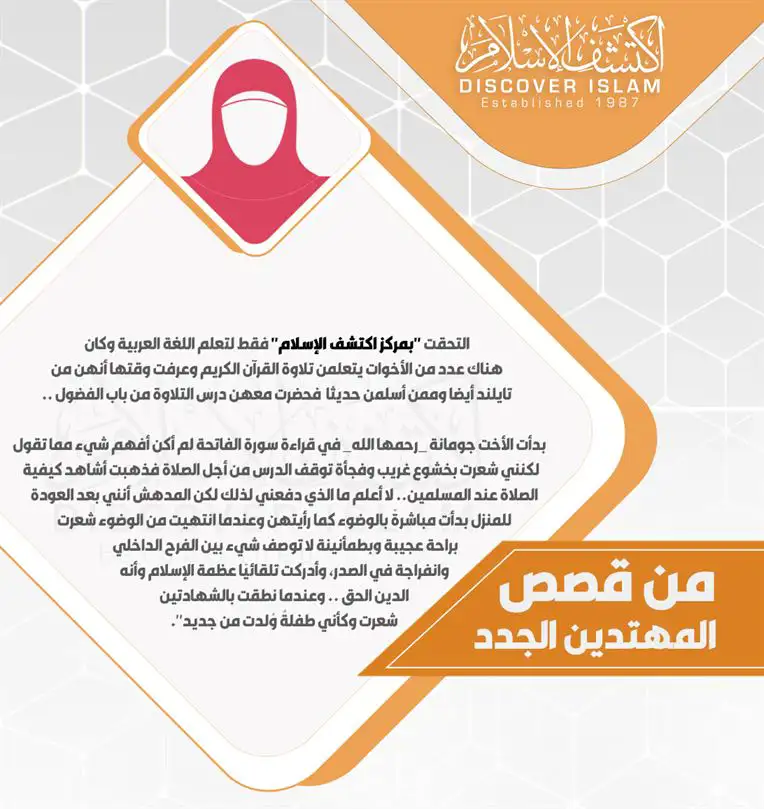 اكتشف الإسلام
DISCOVER ISLAM
Established 1987

التحقت "بمركز اكتشف الإسلام" فقط لتعلم اللغة العربية وكان هناك عدد من الأخوات يتعلمن تلاوة القرآن الكريم وعرفت وقتها أنهن من تايلند أيضا وممن أسلمن حديثًا فحضرت معهن درس التلاوة من باب الفضول ..

بدأت الأخت جومانة _رحمها الله_ في قراءة سورة الفاتحة لم أكن أفهم شيء مما تقول لكنني شعرت بخشوع غريب وفجأة توقف الدرس من أجل الصلاة فذهبت أشاهد كيفية الصلاة عند المسلمين.. لا أعلم ما الذي دفعني لذلك لكن المدهش أنني بعد العودة للمنزل بدأت مباشرةً بالوضوء كما رأيتهن وعندما انتهيت من الوضوء شعرت براحة عجيبة وبطمأنينة لا توصف شيء بين الفرح الداخلي وانفراجة في الصدر، وأدركت تلقائيًا عظمة الإسلام وأنه الدين الحق .. وعندما نطقت بالشهادتين شعرت وكأني طفلةٌ وُلدت من جديد".

من قصص
المهتدين الجدد